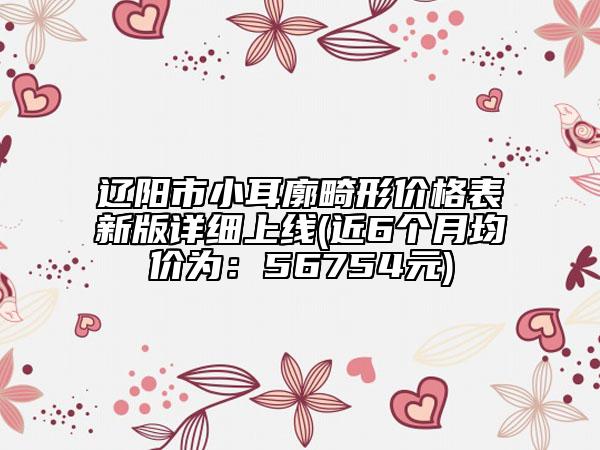 辽阳市小耳廓畸形价格表新版详细上线(近6个月均价为：56754元)